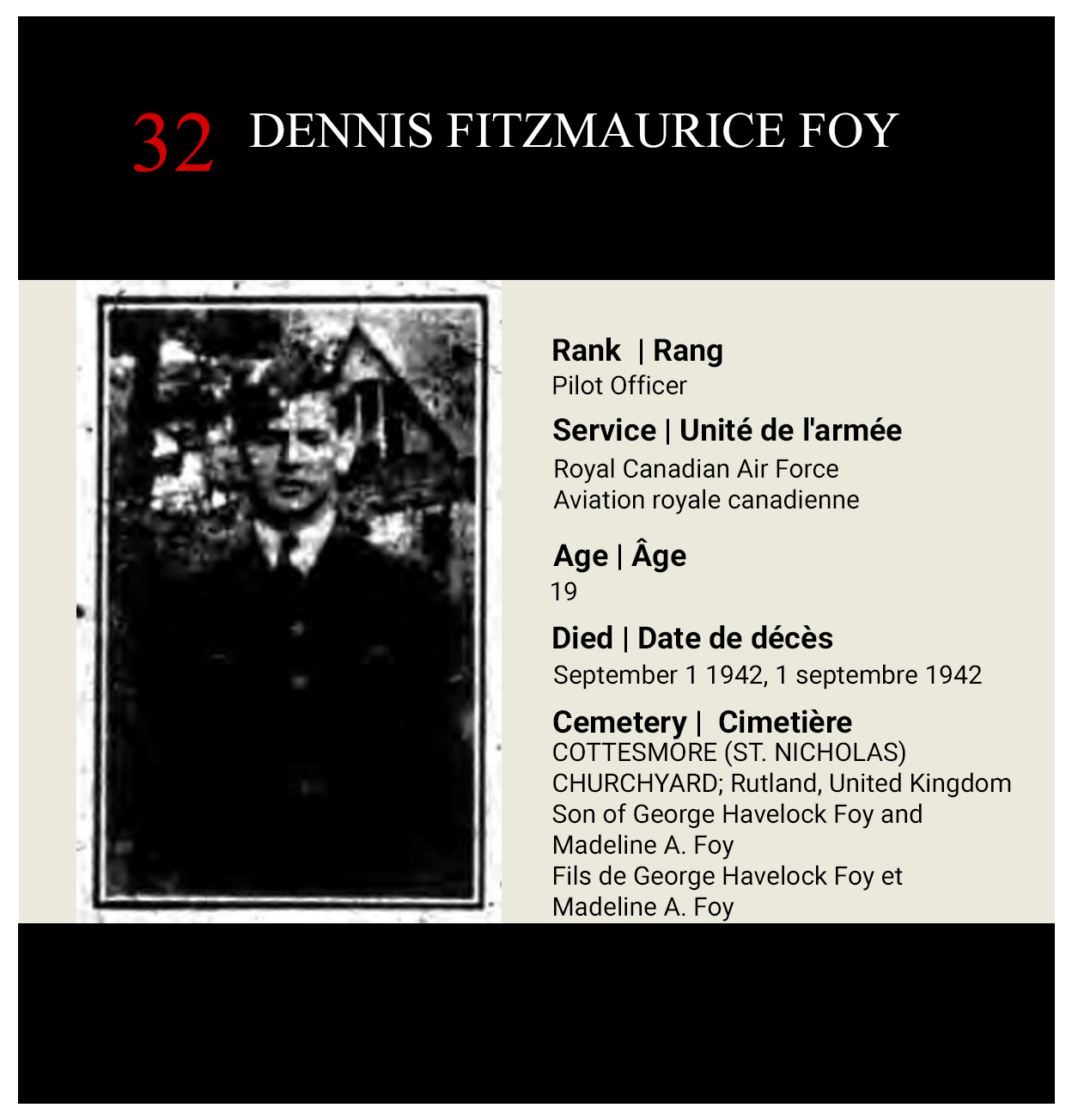 32 DENNIS FITZMAURICE FOY

Rank | Rang
Pilot Officer

Service | Unité de l'armée
Royal Canadian Air Force
Aviation royale canadienne

Age | Âge
19

Died | Date de décès
September 1 1942, 1 septembre 1942

Cemetery | Cimetière
COTTESMORE (ST. NICHOLAS) CHURCHYARD; Rutland, United Kingdom
Son of George Havelock Foy and Madeline A. Foy
Fils de George Havelock Foy et Madeline A. Foy